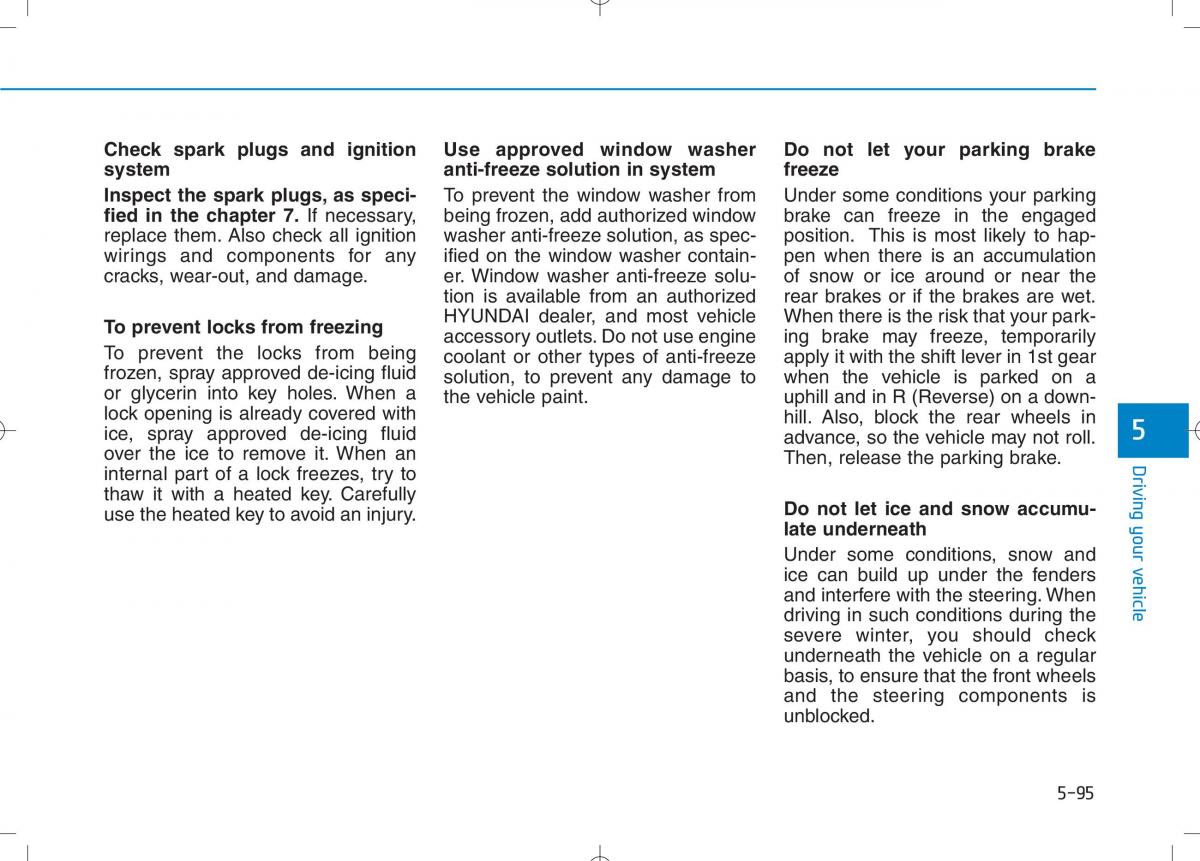 Check spark plugs and ignition system

Inspect the spark plugs, as specified in the chapter 7. If necessary, replace them. Also check all ignition wirings and components for any cracks, wear-out, and damage.

To prevent locks from freezing

To prevent the locks from being frozen, spray approved de-icing fluid or glycerin into key holes. When a lock opening is already covered with ice, spray approved de-icing fluid over the ice to remove it. When an internal part of a lock freezes, try to thaw it with a heated key. Carefully use the heated key to avoid an injury.

Use approved window washer anti-freeze solution in system

To prevent the window washer from being frozen, add authorized window washer anti-freeze solution, as specified on the window washer container. Window washer anti-freeze solution is available from an authorized HYUNDAI dealer, and most vehicle accessory outlets. Do not use engine coolant or other types of anti-freeze solution, to prevent any damage to the vehicle paint.

Do not let your parking brake freeze

Under some conditions your parking brake can freeze in the engaged position. This is most likely to happen when there is an accumulation of snow or ice around or near the rear brakes or if the brakes are wet. When there is the risk that your parking brake may freeze, temporarily apply it with the shift lever in 1st gear when the vehicle is parked on a uphill and in R (Reverse) on a downhill. Also, block the rear wheels in advance, so the vehicle may not roll. Then, release the parking brake.

Do not let ice and snow accumulate underneath

Under some conditions, snow and ice can build up under the fenders and interfere with the steering. When driving in such conditions during the severe winter, you should check underneath the vehicle on a regular basis, to ensure that the front wheels and the steering components is unblocked.

5

Driving your vehicle

5-95